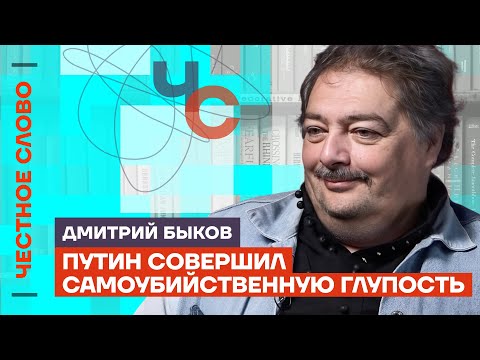 ЧЕСТНОЕ СЛОВО

ЧС

ДМИТРИЙ БЫКОВ

ПУТИН СОВЕРШИЛ САМОУБИЙСТВЕННУЮ ГЛУПОСТЬ